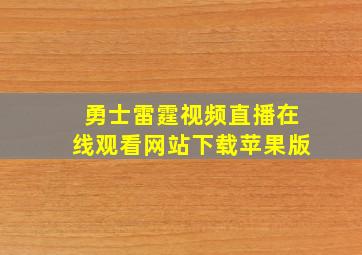 勇士雷霆视频直播在线观看网站下载苹果版